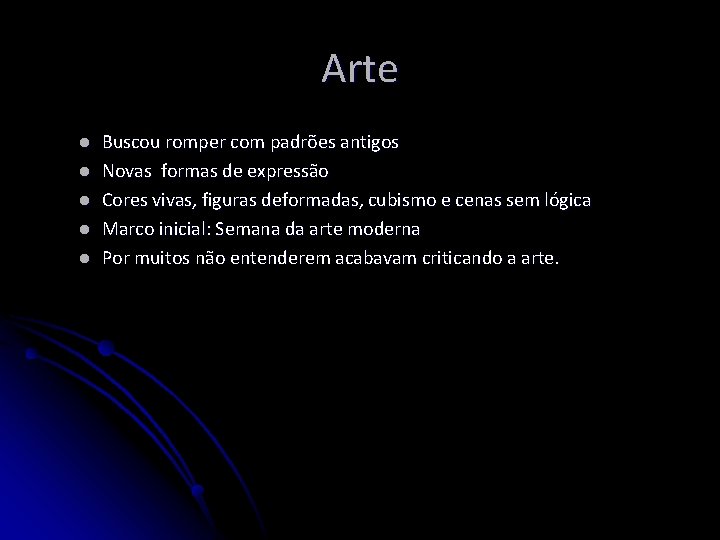 Arte

• Buscou romper com padrões antigos
• Novas formas de expressão
• Cores vivas, figuras deformadas, cubismo e cenas sem lógica
• Marco inicial: Semana da arte moderna
• Por muitos não entenderem acabavam criticando a arte.